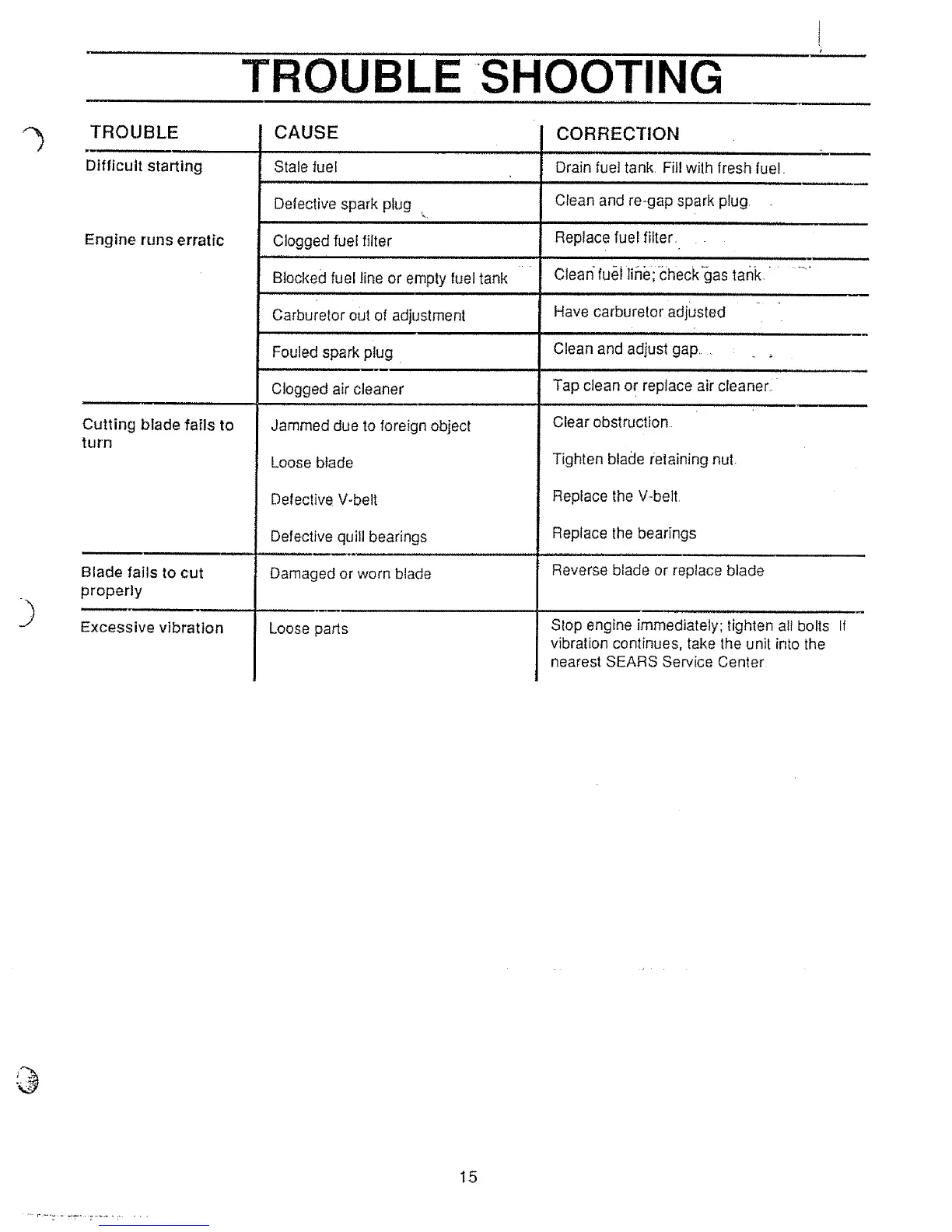 TROUBLE SHOOTING

| TROUBLE | CAUSE | CORRECTION |
|---|---|---|
| Difficult starting | Stale fuel | Drain fuel tank. Fill with fresh fuel. |
| | Defective spark plug | Clean and re-gap spark plug. |
| Engine runs erratic | Clogged fuel filter | Replace fuel filter. |
| | Blocked fuel line or empty fuel tank | Clean fuel line; check gas tank. |
| | Carburetor out of adjustment | Have carburetor adjusted |
| | Fouled spark plug | Clean and adjust gap. |
| | Clogged air cleaner | Tap clean or replace air cleaner. |
| Cutting blade fails to turn | Jammed due to foreign object | Clear obstruction. |
| | Loose blade | Tighten blade retaining nut. |
| | Defective V-belt | Replace the V-belt. |
| | Defective quill bearings | Replace the bearings |
| Blade fails to cut properly | Damaged or worn blade | Reverse blade or replace blade |
| Excessive vibration | Loose parts | Stop engine immediately; tighten all bolts. If vibration continues, take the unit into the nearest SEARS Service Center. |

15